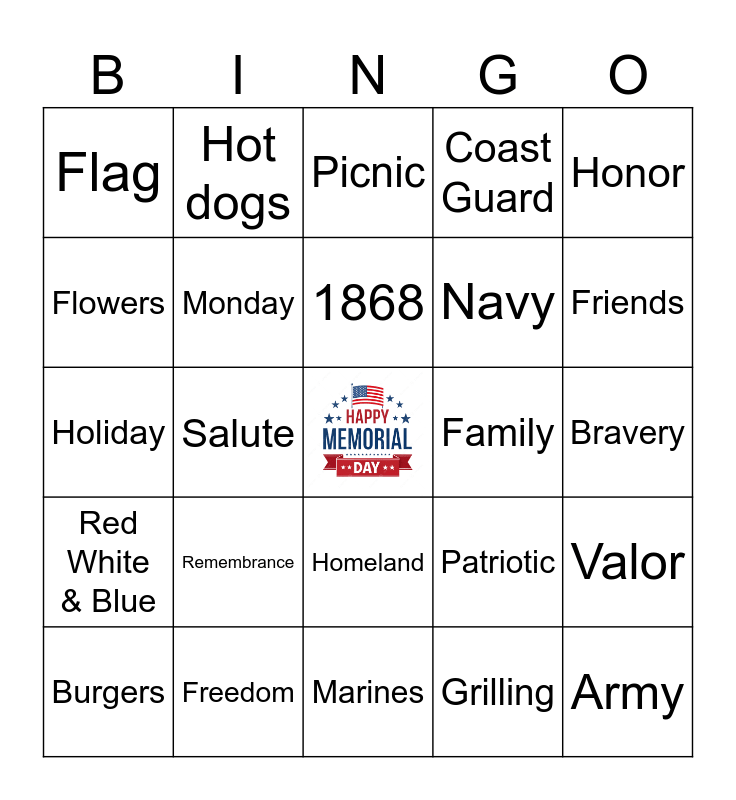 | B | I | N | G | O |
|---|---|---|---|---|
| Flag | Hot dogs | Picnic | Coast Guard | Honor |
| Flowers | Monday | 1868 | Navy | Friends |
| Holiday | Salute | HAPPY MEMORIAL DAY | Family | Bravery |
| Red White & Blue | Remembrance | Homeland | Patriotic | Valor |
| Burgers | Freedom | Marines | Grilling | Army |